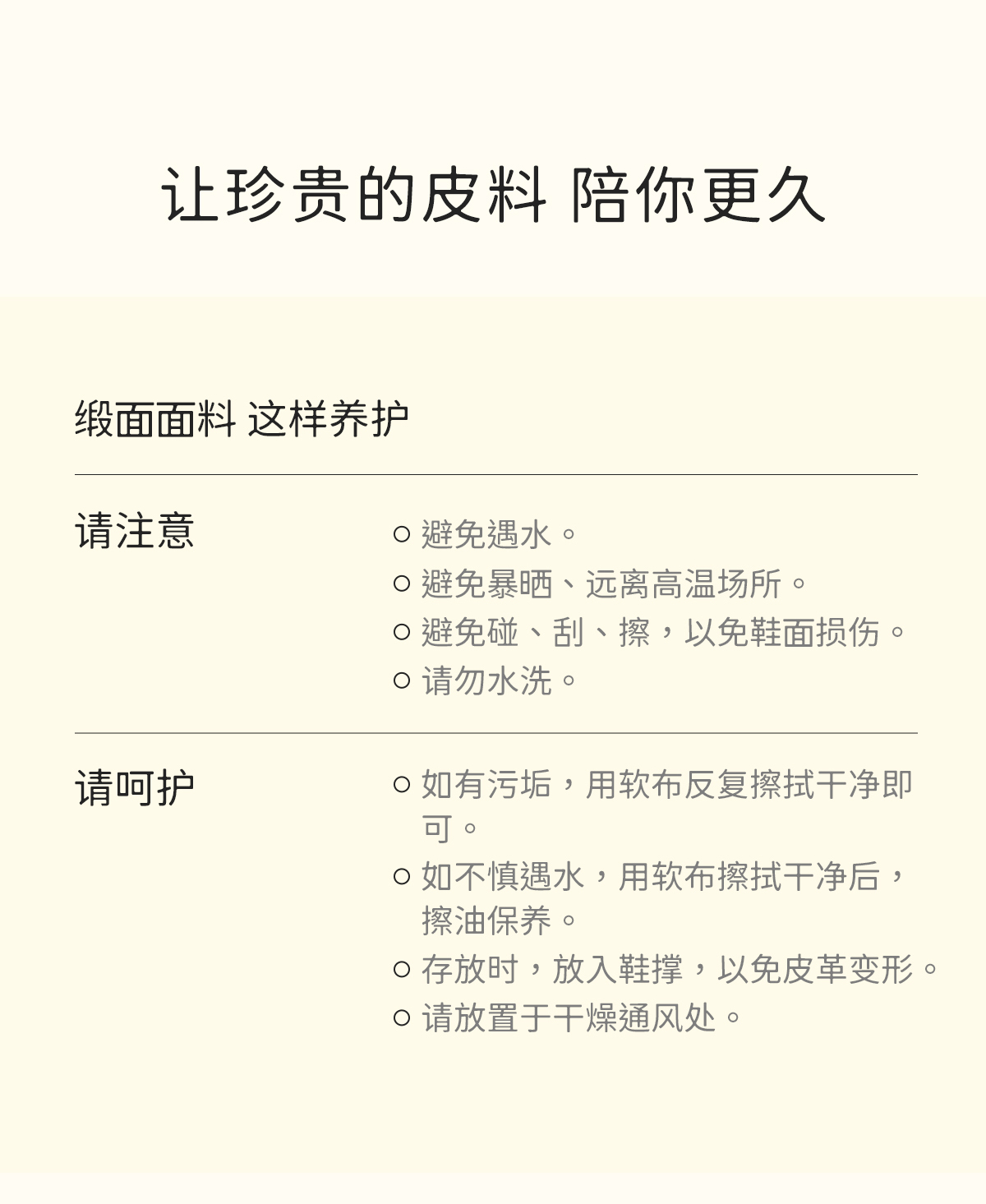 让珍贵的皮料 陪你更久

缎面面料 这样养护

请注意

○ 避免遇水。
○ 避免暴晒、远离高温场所。
○ 避免碰、刮、擦，以免鞋面损伤。
○ 请勿水洗。

请呵护

○ 如有污垢，用软布反复擦拭干净即可。
○ 如不慎遇水，用软布擦拭干净后，擦油保养。
○ 存放时，放入鞋撑，以免皮革变形。
○ 请放置于干燥通风处。